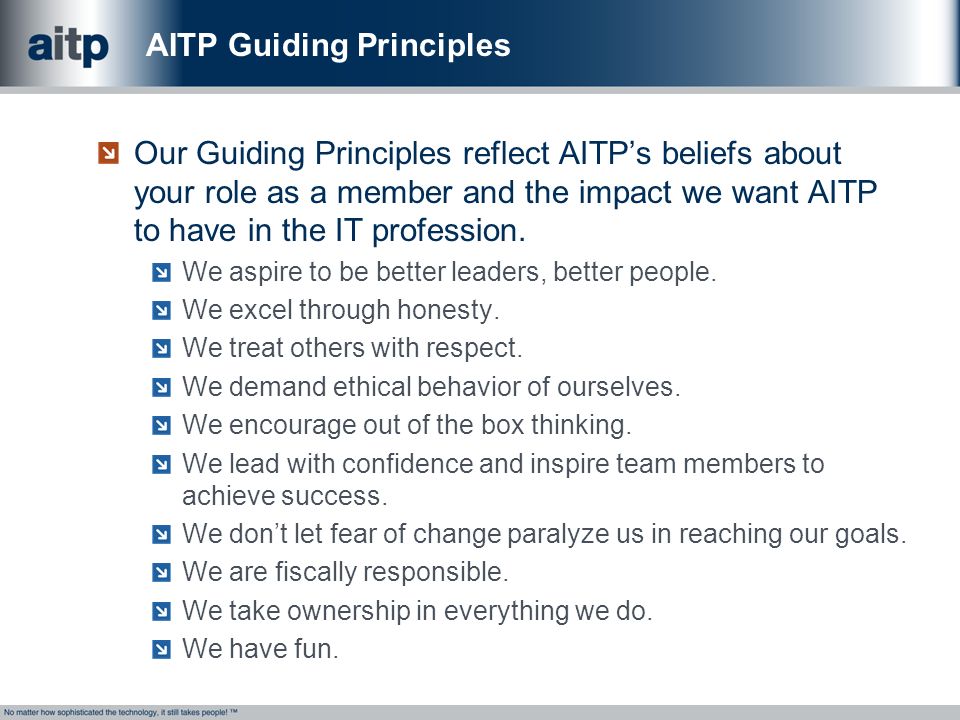 aitp AITP Guiding Principles

Our Guiding Principles reflect AITP’s beliefs about your role as a member and the impact we want AITP to have in the IT profession.

We aspire to be better leaders, better people.

We excel through honesty.

We treat others with respect.

We demand ethical behavior of ourselves.

We encourage out of the box thinking.

We lead with confidence and inspire team members to achieve success.

We don’t let fear of change paralyze us in reaching our goals.

We are fiscally responsible.

We take ownership in everything we do.

We have fun.

No matter how sophisticated the technology, it still takes people! ™